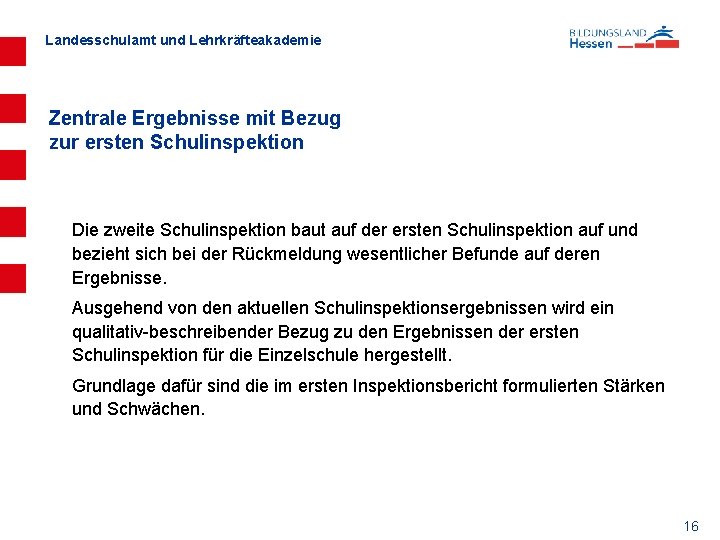 Landesschulamt und Lehrkräfteakademie

BILDUNGSLAND Hessen

Zentrale Ergebnisse mit Bezug zur ersten Schulinspektion

Die zweite Schulinspektion baut auf der ersten Schulinspektion auf und bezieht sich bei der Rückmeldung wesentlicher Befunde auf deren Ergebnisse.

Ausgehend von den aktuellen Schulinspektionsergebnissen wird ein qualitativ-beschreibender Bezug zu den Ergebnissen der ersten Schulinspektion für die Einzelschule hergestellt.

Grundlage dafür sind die im ersten Inspektionsbericht formulierten Stärken und Schwächen.

16